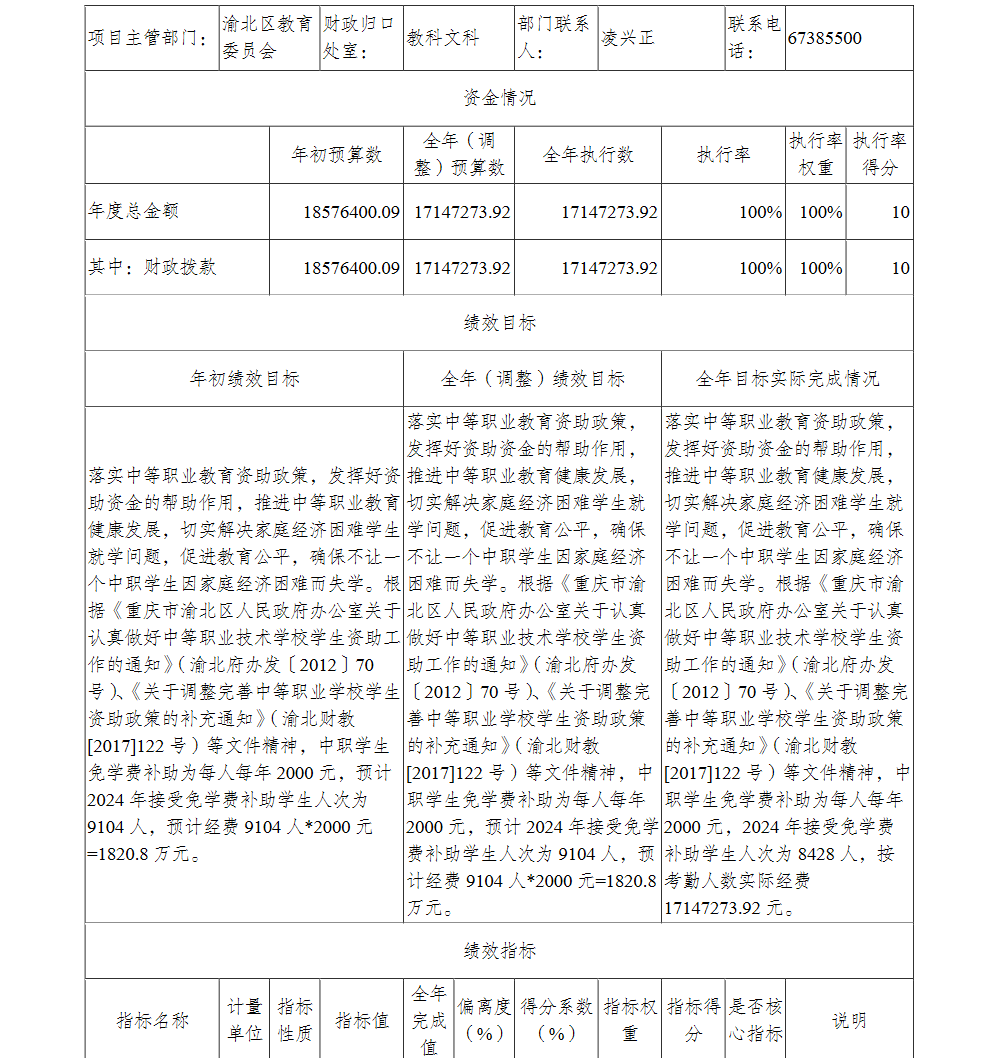 | 项目主管部门： | 渝北区教育委员会 | 财政归口处室： | 教科文科 | 部门联系人： | 凌兴正 | 联系电话： | 67385500 |
|---|---|---|---|---|---|---|---|

资金情况

| | 年初预算数 | 全年（调整）预算数 | 全年执行数 | 执行率 | 执行率权重 | 执行率得分 |
|---|---|---|---|---|---|---|
| 年度总金额 | 18576400.09 | 17147273.92 | 17147273.92 | 100% | 100% | 10 |
| 其中：财政拨款 | 18576400.09 | 17147273.92 | 17147273.92 | 100% | 100% | 10 |

绩效目标

| 年初绩效目标 | 全年（调整）绩效目标 | 全年目标实际完成情况 |
|---|---|---|
| 落实中等职业教育资助政策，发挥好资助资金的帮助作用，推进中等职业教育健康发展，切实解决家庭经济困难学生就学问题，促进教育公平，确保不让一个中职学生因家庭经济困难而失学。根据《重庆市渝北区人民政府办公室关于认真做好中等职业技术学校学生资助工作的通知》（渝北府办发〔2012〕70号）、《关于调整完善中等职业学校学生资助政策的补充通知》（渝北财教[2017]122号）等文件精神，中职学生免学费补助为每人每年2000元，预计2024年接受免学费补助学生人次为9104人，预计经费9104人*2000元=1820.8万元。 | 落实中等职业教育资助政策，发挥好资助资金的帮助作用，推进中等职业教育健康发展，切实解决家庭经济困难学生就学问题，促进教育公平，确保不让一个中职学生因家庭经济困难而失学。根据《重庆市渝北区人民政府办公室关于认真做好中等职业技术学校学生资助工作的通知》（渝北府办发〔2012〕70号）、《关于调整完善中等职业学校学生资助政策的补充通知》（渝北财教[2017]122号）等文件精神，中职学生免学费补助为每人每年2000元，预计2024年接受免学费补助学生人次为9104人，预计经费9104人*2000元=1820.8万元。 | 落实中等职业教育资助政策，发挥好资助资金的帮助作用，推进中等职业教育健康发展，切实解决家庭经济困难学生就学问题，促进教育公平，确保不让一个中职学生因家庭经济困难而失学。根据《重庆市渝北区人民政府办公室关于认真做好中等职业技术学校学生资助工作的通知》（渝北府办发〔2012〕70号）、《关于调整完善中等职业学校学生资助政策的补充通知》（渝北财教[2017]122号）等文件精神，中职学生免学费补助为每人每年2000元，2024年接受免学费补助学生人次为8428人，按考勤人数实际经费17147273.92元。 |

绩效指标

| 指标名称 | 计量单位 | 指标性质 | 指标值 | 全年完成值 | 偏离度（%） | 得分系数（%） | 指标权重 | 指标得分 | 是否核心指标 | 说明 |
|---|---|---|---|---|---|---|---|---|---|---|